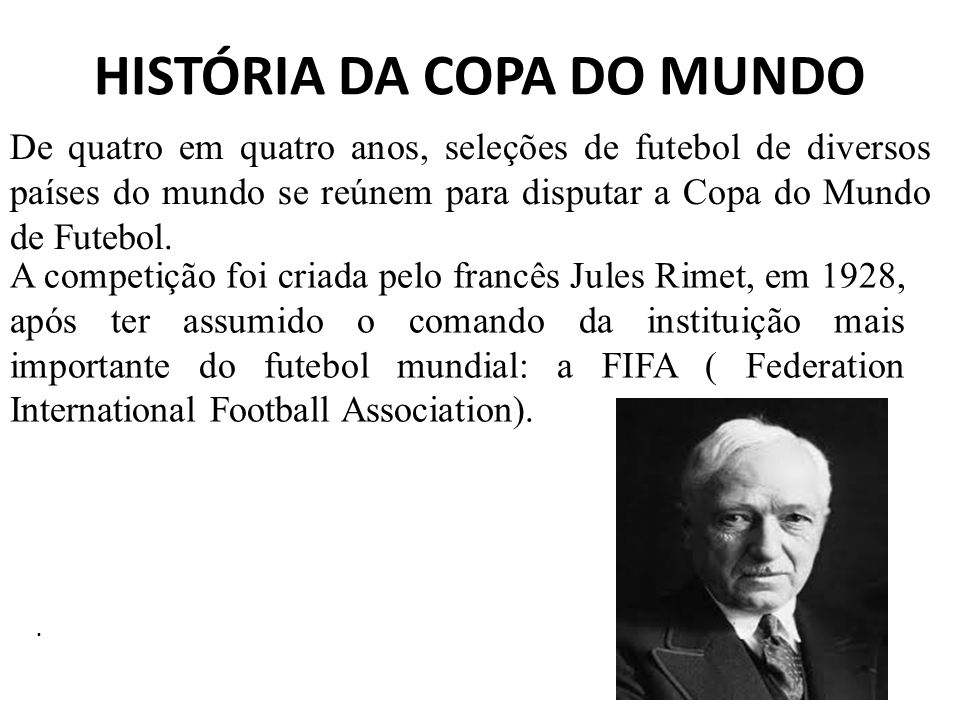 HISTÓRIA DA COPA DO MUNDO

De quatro em quatro anos, seleções de futebol de diversos países do mundo se reúnem para disputar a Copa do Mundo de Futebol.

A competição foi criada pelo francês Jules Rimet, em 1928, após ter assumido o comando da instituição mais importante do futebol mundial: a FIFA ( Federation International Football Association).

.